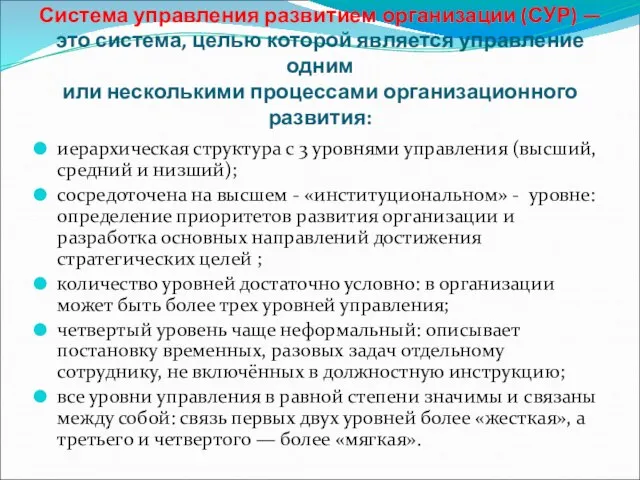 Система управления развитием организации (СУР) — это система, целью которой является управление одним
или несколькими процессами организационного развития:

иерархическая структура с 3 уровнями управления (высший, средний и низший);

сосредоточена на высшем - «институциональном» - уровне: определение приоритетов развития организации и разработка основных направлений достижения стратегических целей ;

количество уровней достаточно условно: в организации может быть более трех уровней управления;

четвертый уровень чаще неформальный: описывает постановку временных, разовых задач отдельному сотруднику, не включённых в должностную инструкцию;

все уровни управления в равной степени значимы и связаны между собой: связь первых двух уровней более «жесткая», а третьего и четвертого — более «мягкая».